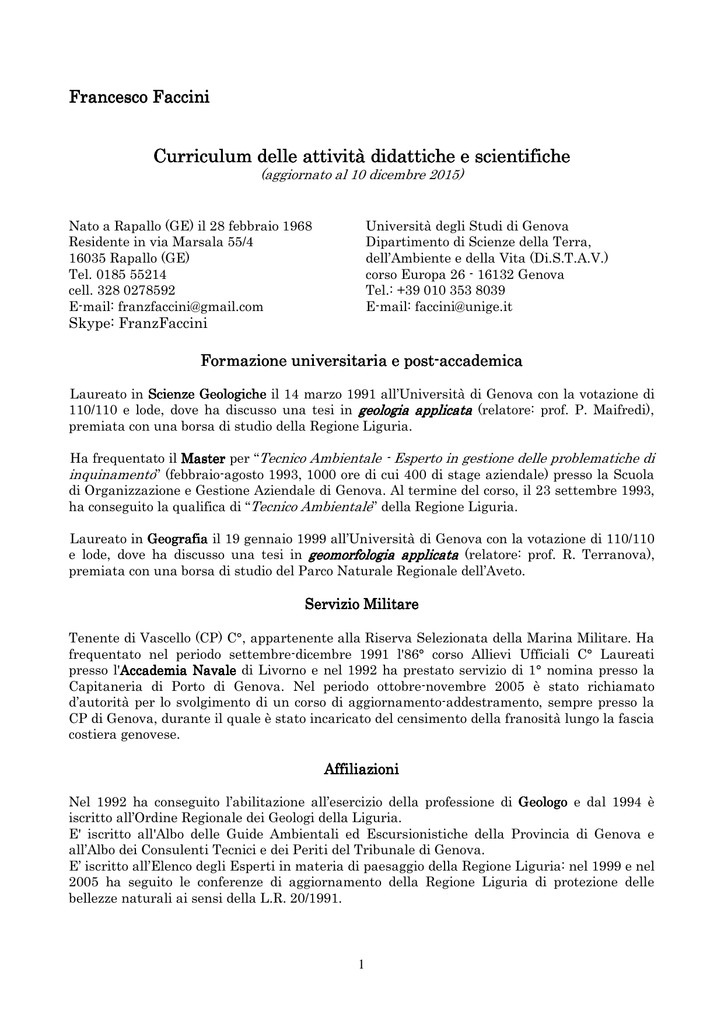 Francesco Faccini

Curriculum delle attività didattiche e scientifiche
(aggiornato al 10 dicembre 2015)

Nato a Rapallo (GE) il 28 febbraio 1968
Residente in via Marsala 55/4
16035 Rapallo (GE)
Tel. 0185 55214
cell. 328 0278592
E-mail: franzfaccini@gmail.com
Skype: FranzFaccini

Università degli Studi di Genova
Dipartimento di Scienze della Terra, dell'Ambiente e della Vita (Di.S.T.A.V.)
corso Europa 26 - 16132 Genova
Tel.: +39 010 353 8039
E-mail: faccini@unige.it

Formazione universitaria e post-accademica

Laureato in Scienze Geologiche il 14 marzo 1991 all'Università di Genova con la votazione di 110/110 e lode, dove ha discusso una tesi in geologia applicata (relatore: prof. P. Maifredi), premiata con una borsa di studio della Regione Liguria.

Ha frequentato il Master per "Tecnico Ambientale - Esperto in gestione delle problematiche di inquinamento" (febbraio-agosto 1993, 1000 ore di cui 400 di stage aziendale) presso la Scuola di Organizzazione e Gestione Aziendale di Genova. Al termine del corso, il 23 settembre 1993, ha conseguito la qualifica di "Tecnico Ambientale" della Regione Liguria.

Laureato in Geografia il 19 gennaio 1999 all'Università di Genova con la votazione di 110/110 e lode, dove ha discusso una tesi in geomorfologia applicata (relatore: prof. R. Terranova), premiata con una borsa di studio del Parco Naturale Regionale dell'Aveto.

Servizio Militare

Tenente di Vascello (CP) C°, appartenente alla Riserva Selezionata della Marina Militare. Ha frequentato nel periodo settembre-dicembre 1991 l'86° corso Allievi Ufficiali C° Laureati presso l'Accademia Navale di Livorno e nel 1992 ha prestato servizio di 1° nomina presso la Capitaneria di Porto di Genova. Nel periodo ottobre-novembre 2005 è stato richiamato d'autorità per lo svolgimento di un corso di aggiornamento-addestramento, sempre presso la CP di Genova, durante il quale è stato incaricato del censimento della franosità lungo la fascia costiera genovese.

Affiliazioni

Nel 1992 ha conseguito l'abilitazione all'esercizio della professione di Geologo e dal 1994 è iscritto all'Ordine Regionale dei Geologi della Liguria.
E' iscritto all'Albo delle Guide Ambientali ed Escursionistiche della Provincia di Genova e all'Albo dei Consulenti Tecnici e dei Periti del Tribunale di Genova.
E' iscritto all'Elenco degli Esperti in materia di paesaggio della Regione Liguria: nel 1999 e nel 2005 ha seguito le conferenze di aggiornamento della Regione Liguria di protezione delle bellezze naturali ai sensi della L.R. 20/1991.

1